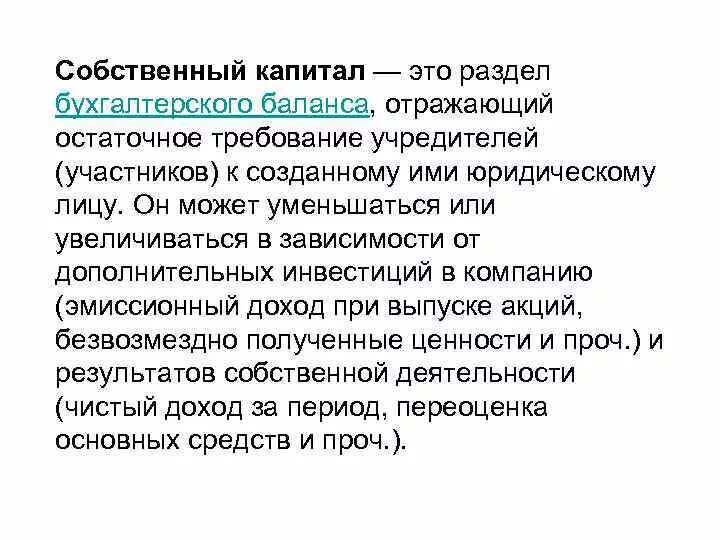 Собственный капитал — это раздел бухгалтерского баланса, отражающий остаточное требование учредителей (участников) к созданному ими юридическому лицу. Он может уменьшаться или увеличиваться в зависимости от дополнительных инвестиций в компанию (эмиссионный доход при выпуске акций, безвозмездно полученные ценности и проч.) и результатов собственной деятельности (чистый доход за период, переоценка основных средств и проч.).